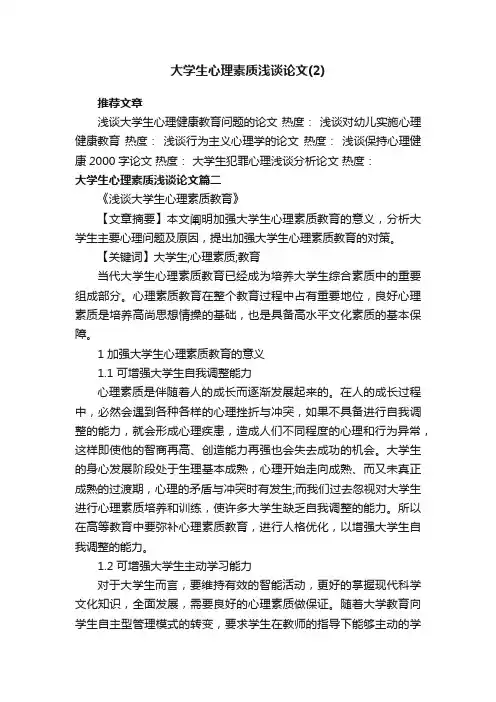 大学生心理素质浅谈论文(2)

推荐文章

浅谈大学生心理健康教育问题的论文 热度： 浅谈对幼儿实施心理健康教育 热度： 浅谈行为主义心理学的论文 热度： 浅谈保持心理健康2000字论文 热度： 大学生犯罪心理浅谈分析论文 热度：

大学生心理素质浅谈论文篇二

《浅谈大学生心理素质教育》

【文章摘要】本文阐明加强大学生心理素质教育的意义，分析大学生主要心理问题及原因，提出加强大学生心理素质教育的对策。

【关键词】大学生;心理素质;教育

当代大学生心理素质教育已经成为培养大学生综合素质中的重要组成部分。心理素质教育在整个教育过程中占有重要地位，良好心理素质是培养高尚思想情操的基础，也是具备高水平文化素质的基本保障。

1 加强大学生心理素质教育的意义

1.1 可增强大学生自我调整能力

心理素质是伴随着人的成长而逐渐发展起来的。在人的成长过程中，必然会遇到各种各样的心理挫折与冲突，如果不具备进行自我调整的能力，就会形成心理疾患，造成人们不同程度的心理和行为异常，这样即使他的智商再高、创造能力再强也会失去成功的机会。大学生的身心发展阶段处于生理基本成熟，心理开始走向成熟、而又未真正成熟的过渡期，心理的矛盾与冲突时有发生;而我们过去忽视对大学生进行心理素质培养和训练，使许多大学生缺乏自我调整的能力。所以在高等教育中要弥补心理素质教育，进行人格优化，以增强大学生自我调整的能力。

1.2 可增强大学生主动学习能力

对于大学生而言，要维持有效的智能活动，更好的掌握现代科学文化知识，全面发展，需要良好的心理素质做保证。随着大学教育向学生自主型管理模式的转变，要求学生在教师的指导下能够主动的学